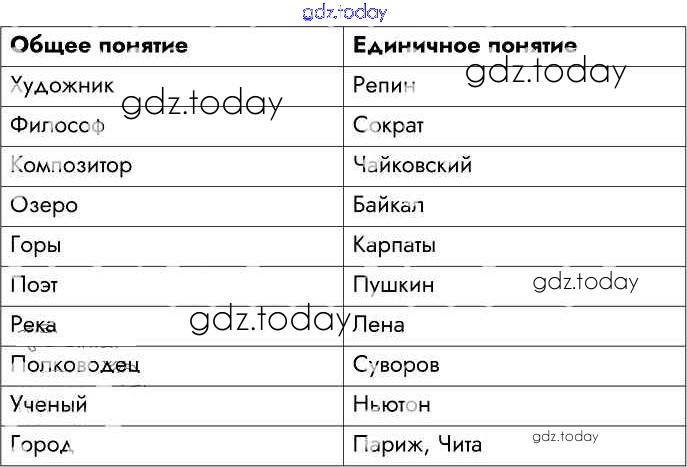 | Общее понятие | Единичное понятие |
|---|---|
| Художник | Репин |
| Философ | Сократ |
| Композитор | Чайковский |
| Озеро | Байкал |
| Горы | Карпаты |
| Поэт | Пушкин |
| Река | Лена |
| Полководец | Суворов |
| Ученый | Ньютон |
| Город | Париж, Чита |

gdz.today